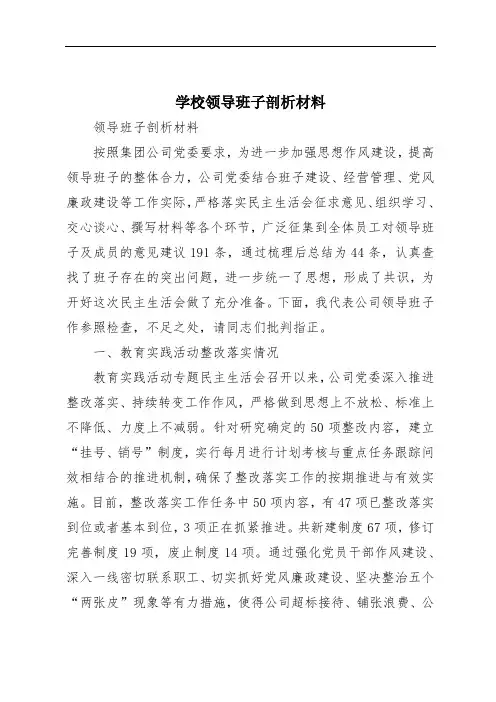 学校领导班子剖析材料

领导班子剖析材料

按照集团公司党委要求，为进一步加强思想作风建设，提高领导班子的整体合力，公司党委结合班子建设、经营管理、党风廉政建设等工作实际，严格落实民主生活会征求意见、组织学习、交心谈心、撰写材料等各个环节，广泛征集到全体员工对领导班子及成员的意见建议191条，通过梳理后总结为44条，认真查找了班子存在的突出问题，进一步统一了思想，形成了共识，为开好这次民主生活会做了充分准备。下面，我代表公司领导班子作参照检查，不足之处，请同志们批判指正。

一、教育实践活动整改落实情况

教育实践活动专题民主生活会召开以来，公司党委深入推进整改落实、持续转变工作作风，严格做到思想上不放松、标准上不降低、力度上不减弱。针对研究确定的50项整改内容，建立“挂号、销号”制度，实行每月进行计划考核与重点任务跟踪问效相结合的推进机制，确保了整改落实工作的按期推进与有效实施。目前，整改落实工作任务中50项内容，有47项已整改落实到位或者基本到位，3项正在抓紧推进。共新建制度67项，修订完善制度19项，废止制度14项。通过强化党员干部作风建设、深入一线密切联系职工、切实抓好党风廉政建设、坚决整治五个“两张皮”现象等有力措施，使得公司超标接待、铺张浪费、公